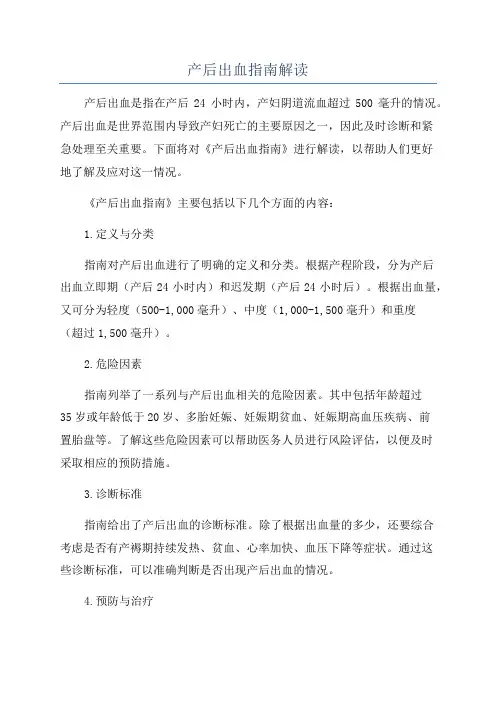 产后出血指南解读

产后出血是指在产后 24 小时内，产妇阴道流血超过 500 毫升的情况。产后出血是世界范围内导致产妇死亡的主要原因之一，因此及时诊断和紧急处理至关重要。下面将对《产后出血指南》进行解读，以帮助人们更好地了解及应对这一情况。

《产后出血指南》主要包括以下几个方面的内容：

1.定义与分类

指南对产后出血进行了明确的定义和分类。根据产程阶段，分为产后出血立即期（产后 24 小时内）和迟发期（产后 24 小时后）。根据出血量，又可分为轻度（500-1,000 毫升）、中度（1,000-1,500 毫升）和重度（超过 1,500 毫升）。

2.危险因素

指南列举了一系列与产后出血相关的危险因素。其中包括年龄超过 35 岁或年龄低于 20 岁、多胎妊娠、妊娠期贫血、妊娠期高血压疾病、前置胎盘等。了解这些危险因素可以帮助医务人员进行风险评估，以便及时采取相应的预防措施。

3.诊断标准

指南给出了产后出血的诊断标准。除了根据出血量的多少，还要综合考虑是否有产褥期持续发热、贫血、心率加快、血压下降等症状。通过这些诊断标准，可以准确判断是否出现产后出血的情况。

4.预防与治疗